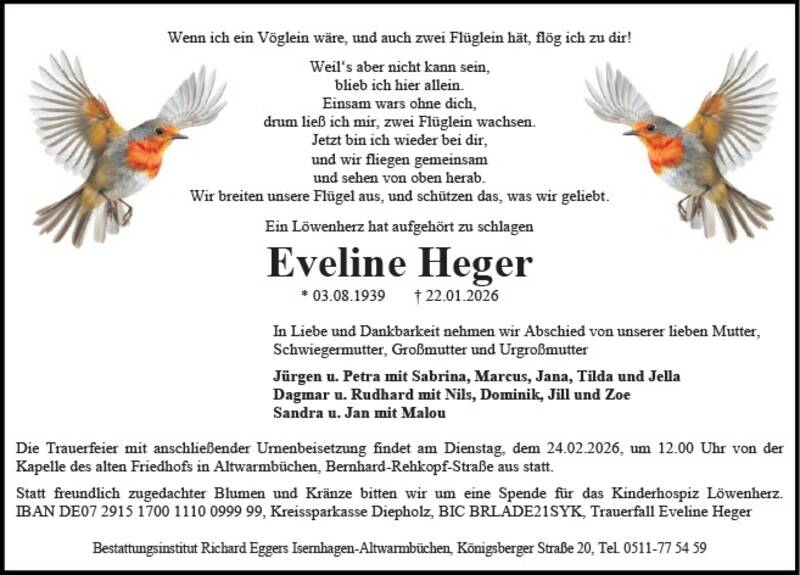 Wenn ich ein Vöglein wäre, und auch zwei Flüglein hät, flög ich zu dir!

Weil's aber nicht kann sein,
blieb ich hier allein.
Einsam wars ohne dich,
drum ließ ich mir, zwei Flüglein wachsen.
Jetzt bin ich wieder bei dir,
und wir fliegen gemeinsam
und sehen von oben herab.
Wir breiten unsere Flügel aus, und schützen das, was wir geliebt.

Ein Löwenherz hat aufgehört zu schlagen

Eveline Heger

* 03.08.1939 † 22.01.2026

In Liebe und Dankbarkeit nehmen wir Abschied von unserer lieben Mutter, Schwiegermutter, Großmutter und Urgroßmutter

Jürgen u. Petra mit Sabrina, Marcus, Jana, Tilda und Jella
Dagmar u. Rudhard mit Nils, Dominik, Jill und Zoe
Sandra u. Jan mit Malou

Die Trauerfeier mit anschließender Urnenbeisetzung findet am Dienstag, dem 24.02.2026, um 12.00 Uhr von der Kapelle des alten Friedhofs in Altwarmbüchen, Bernhard-Rehkopf-Straße aus statt.

Statt freundlich zugedachter Blumen und Kränze bitten wir um eine Spende für das Kinderhospiz Löwenherz. IBAN DE07 2915 1700 1110 0999 99, Kreissparkasse Diepholz, BIC BRLADE21SYK, Trauerfall Eveline Heger

Bestattungsinstitut Richard Eggers Isernhagen-Altwarmbüchen, Königsberger Straße 20, Tel. 0511-77 54 59